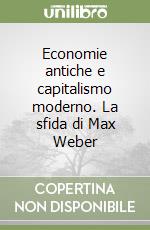 unilibro

Economie antiche e capitalismo moderno. La sfida di Max Weber

COPERTINA NON DISPONIBILE